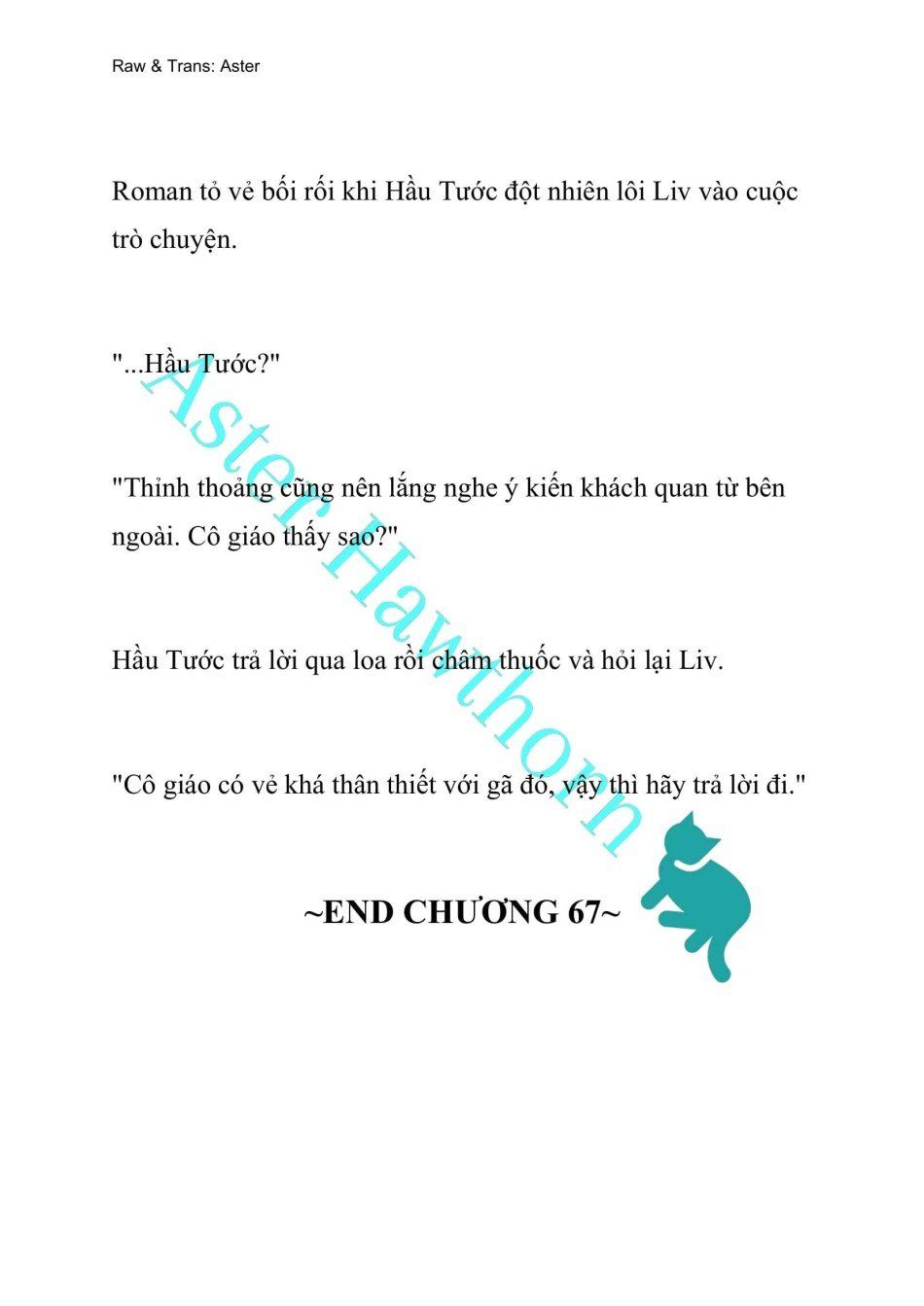 Raw & Trans: Aster

Roman tỏ vẻ bối rối khi Hầu Tước đột nhiên lôi Liv vào cuộc trò chuyện.

"...Hầu Tước?"

"Thỉnh thoảng cũng nên lắng nghe ý kiến khách quan từ bên ngoài. Cô giáo thấy sao?"

Hầu Tước trả lời qua loa rồi châm thuốc và hỏi lại Liv.

"Cô giáo có vẻ khá thân thiết với gã đó, vậy thì hãy trả lời đi."

~END CHƯƠNG 67~

Aster Hawthorn